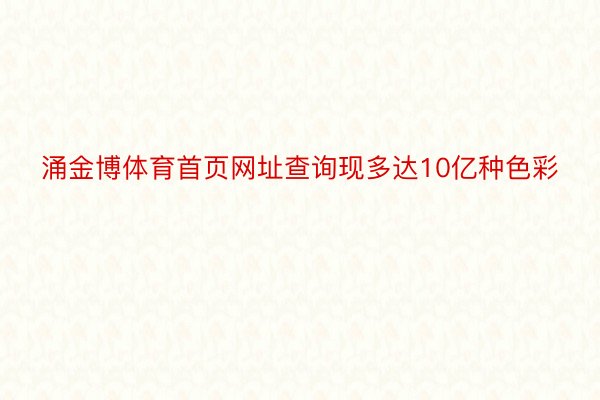 涌金博体育首页网址查询现多达10亿种色彩